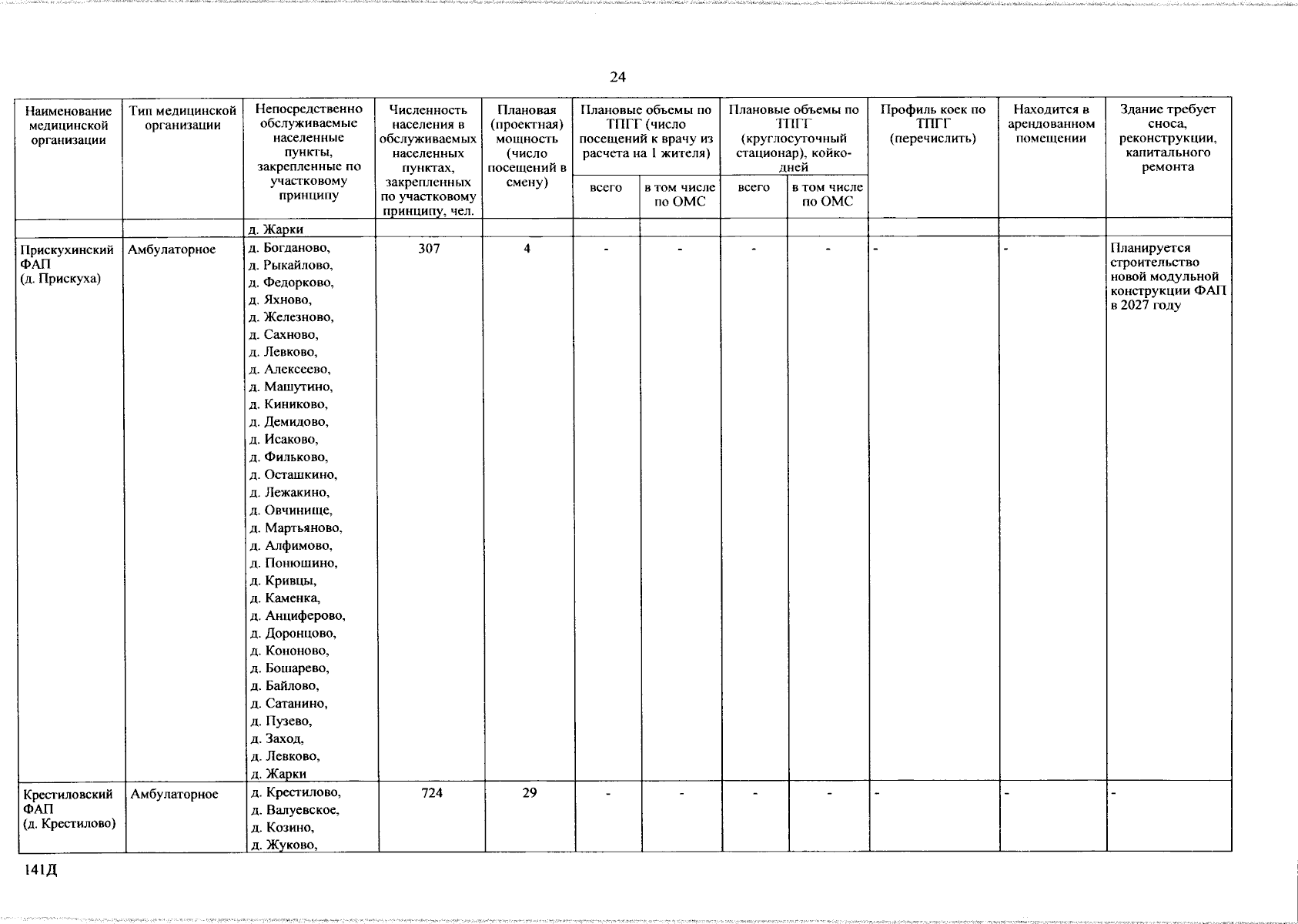 24

| Наименование медицинской организации | Тип медицинской организации | Непосредственно обслуживаемые населенные пункты, закрепленные по участковому принципу | Численность населения в обслуживаемых населенных пунктах, закрепленных по участковому принципу, чел. | Плановая (проектная) мощность (число посещений в смену) | Плановые объемы по ТПГГ (число посещений к врачу из расчета на 1 жителя) |  | Плановые объемы по ТПГГ (круглосуточный стационар), койко-дней |  | Профиль коек по ТПГГ (перечислить) | Находится в арендованном помещении | Здание требует сноса, реконструкции, капитального ремонта |
|---|---|---|---|---|---|---|---|---|---|---|---|
|  |  |  |  |  | всего | в том числе по ОМС | всего | в том числе по ОМС |  |  |  |
|  |  | д. Жарки |  |  |  |  |  |  |  |  |  |
| Прискухинский ФАП (д. Прискуха) | Амбулаторное | д. Богданово, д. Рыкайлово, д. Федорково, д. Яхново, д. Железново, д. Сахново, д. Левково, д. Алексеево, д. Машутино, д. Киниково, д. Демидово, д. Исаково, д. Фильково, д. Осташкино, д. Лежакино, д. Овчинище, д. Мартьяново, д. Алфимово, д. Понюшино, д. Кривцы, д. Каменка, д. Анциферово, д. Доронцово, д. Кононово, д. Бошарево, д. Байлово, д. Сатанино, д. Пузево, д. Заход, д. Левково, д. Жарки | 307 | 4 | - | - | - | - | - | - | Планируется строительство новой модульной конструкции ФАП в 2027 году |
| Крестиловский ФАП (д. Крестилово) | Амбулаторное | д. Крестилово, д. Валуевское, д. Козино, д. Жуково, | 724 | 29 | - | - | - | - | - | - | - |

141Д